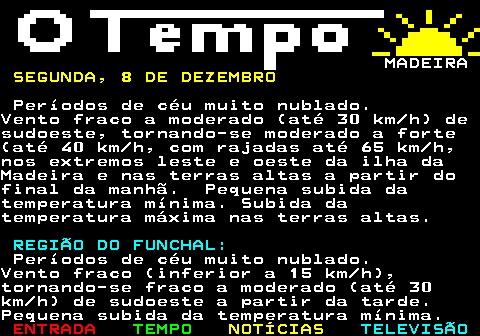 O Tempo

MADEIRA

SEGUNDA, 8 DE DEZEMBRO

Períodos de céu muito nublado. Vento fraco a moderado (até 30 km/h) de sudoeste, tornando-se moderado a forte (até 40 km/h, com rajadas até 65 km/h, nos extremos leste e oeste da ilha da Madeira e nas terras altas a partir do final da manhã. Pequena subida da temperatura mínima. Subida da temperatura máxima nas terras altas.

REGIÃO DO FUNCHAL:
Períodos de céu muito nublado. Vento fraco (inferior a 15 km/h), tornando-se fraco a moderado (até 30 km/h) de sudoeste a partir da tarde. Pequena subida da temperatura mínima.

ENTRADA TEMPO NOTÍCIAS TELEVISÃO